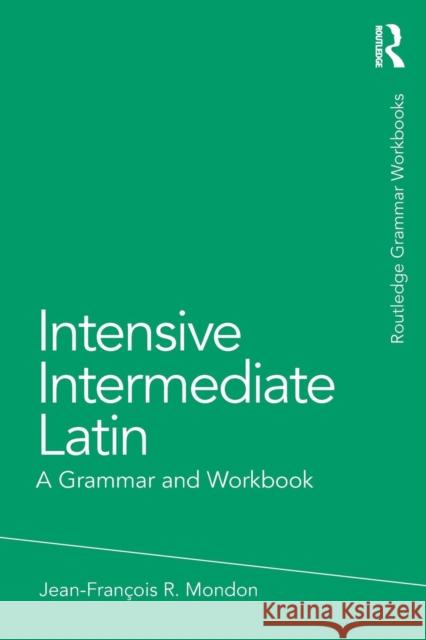 ROUTLEDGE

Routledge Grammar Workbooks

Intensive Intermediate Latin

A Grammar and Workbook

Jean-François R. Mondon